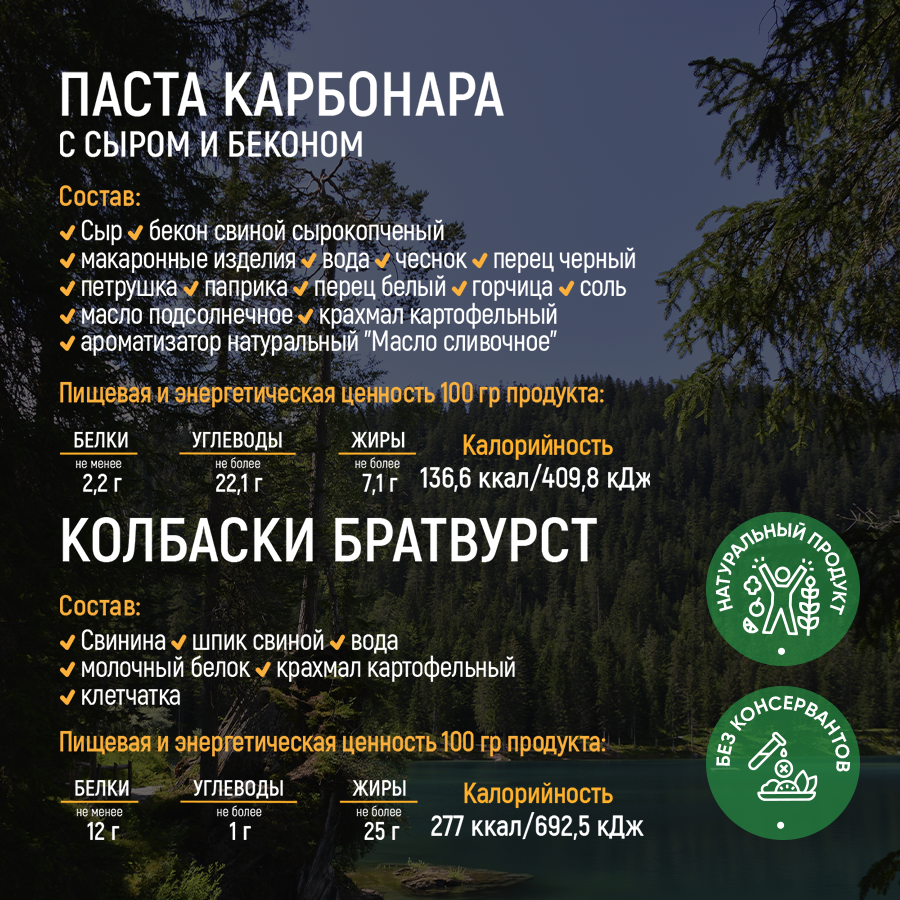 ПАСТА КАРБОНАРА
С СЫРОМ И БЕКОНОМ

Состав:
✔ Сыр ✔ бекон свиной сырокопченый
✔ макаронные изделия ✔ вода ✔ чеснок ✔ перец черный
✔ петрушка ✔ паприка ✔ перец белый ✔ горчица ✔ соль
✔ масло подсолнечное ✔ крахмал картофельный
✔ ароматизатор натуральный "Масло сливочное"

Пищевая и энергетическая ценность 100 гр продукта:

БЕЛКИ
не менее
2,2 г

УГЛЕВОДЫ
не более
22,1 г

ЖИРЫ
не более
7,1 г

Калорийность
136,6 ккал/409,8 кДж

КОЛБАСКИ БРАТВУРСТ

Состав:
✔ Свинина ✔ шпик свиной ✔ вода
✔ молочный белок ✔ крахмал картофельный
✔ клетчатка

Пищевая и энергетическая ценность 100 гр продукта:

БЕЛКИ
не менее
12 г

УГЛЕВОДЫ
не более
1 г

ЖИРЫ
не более
25 г

Калорийность
277 ккал/692,5 кДж

НАТУРАЛЬНЫЙ ПРОДУКТ

БЕЗ КОНСЕРВАНТОВ